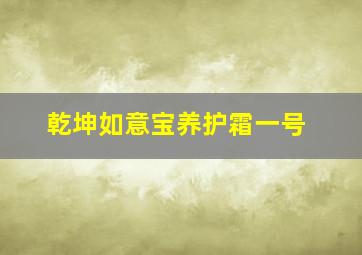 乾坤如意宝养护霜一号